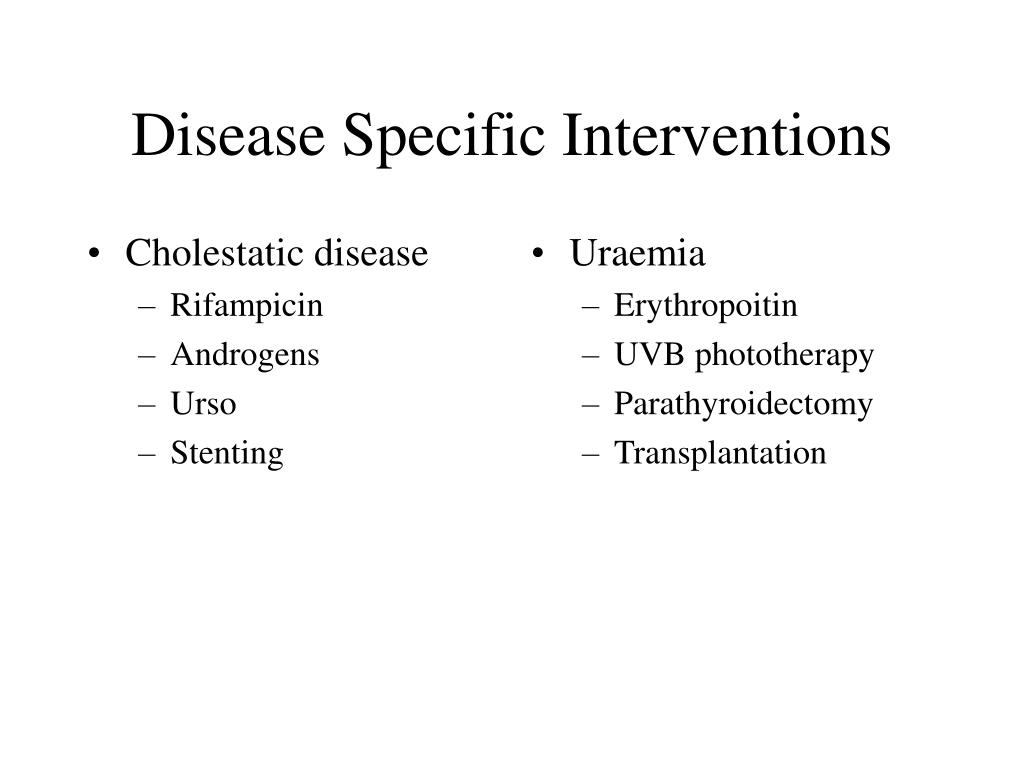 Disease Specific Interventions

• Cholestatic disease
– Rifampicin
– Androgens
– Urso
– Stenting

• Uraemia
– Erythropoitin
– UVB phototherapy
– Parathyroidectomy
– Transplantation